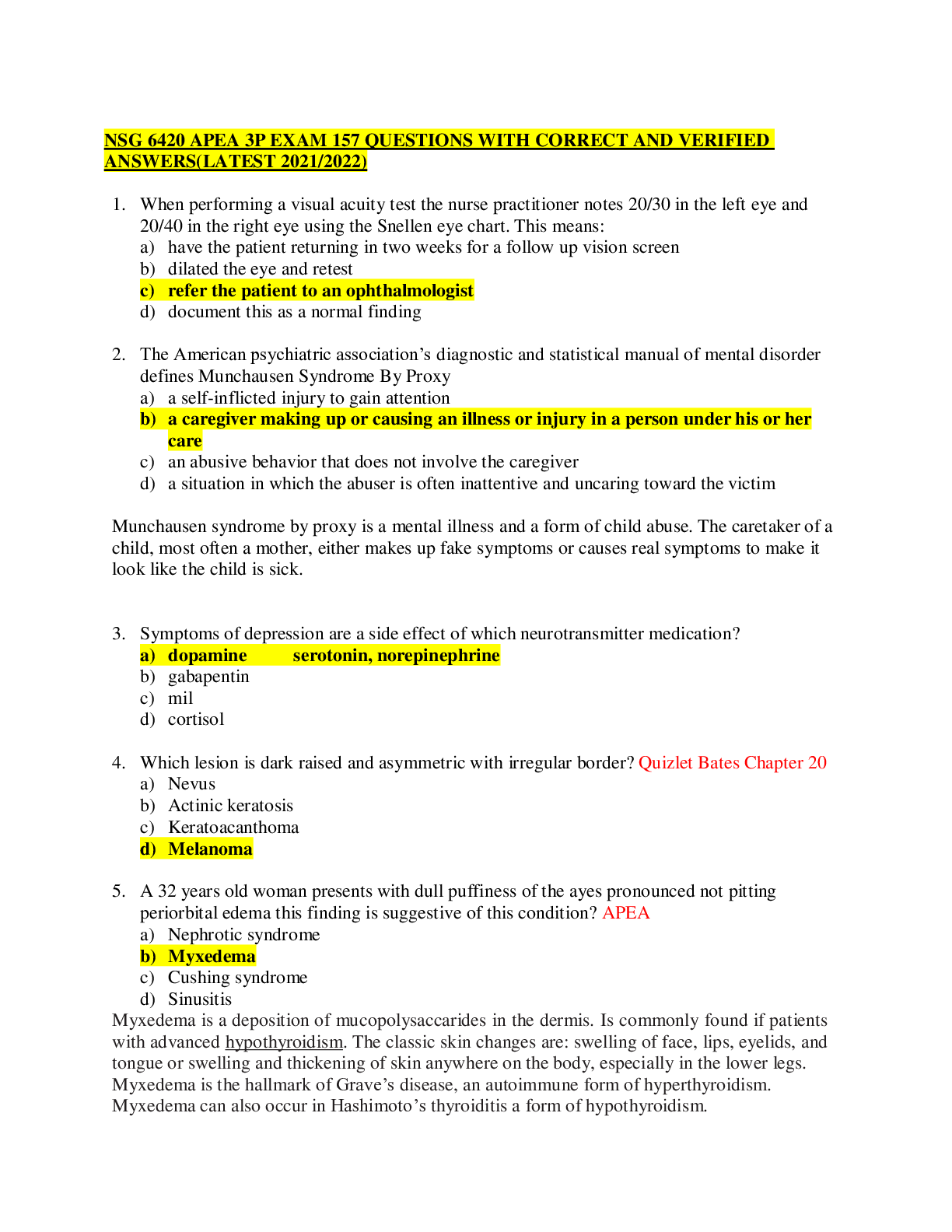 NSG 6420 APEA 3P EXAM 157 QUESTIONS WITH CORRECT AND VERIFIED ANSWERS(LATEST 2021/2022)

1. When performing a visual acuity test the nurse practitioner notes 20/30 in the left eye and 20/40 in the right eye using the Snellen eye chart. This means:
a) have the patient returning in two weeks for a follow up vision screen
b) dilated the eye and retest
c) refer the patient to an ophthalmologist
d) document this as a normal finding

2. The American psychiatric association's diagnostic and statistical manual of mental disorder defines Munchausen Syndrome By Proxy
a) a self-inflicted injury to gain attention
b) a caregiver making up or causing an illness or injury in a person under his or her care
c) an abusive behavior that does not involve the caregiver
d) a situation in which the abuser is often inattentive and uncaring toward the victim

Munchausen syndrome by proxy is a mental illness and a form of child abuse. The caretaker of a child, most often a mother, either makes up fake symptoms or causes real symptoms to make it look like the child is sick.

3. Symptoms of depression are a side effect of which neurotransmitter medication?
a) dopamine serotonin, norepinephrine
b) gabapentin
c) mil
d) cortisol

4. Which lesion is dark raised and asymmetric with irregular border? Quizlet Bates Chapter 20
a) Nevus
b) Actinic keratosis
c) Keratoacanthoma
d) Melanoma

5. A 32 years old woman presents with dull puffiness of the ayes pronounced not pitting periorbital edema this finding is suggestive of this condition? APEA
a) Nephrotic syndrome
b) Myxedema
c) Cushing syndrome
d) Sinusitis
Myxedema is a deposition of mucopolysaccarides in the dermis. Is commonly found if patients with advanced hypothyroidism. The classic skin changes are: swelling of face, lips, eyelids, and tongue or swelling and thickening of skin anywhere on the body, especially in the lower legs. Myxedema is the hallmark of Grave's disease, an autoimmune form of hyperthyroidism. Myxedema can also occur in Hashimoto's thyroiditis a form of hypothyroidism.